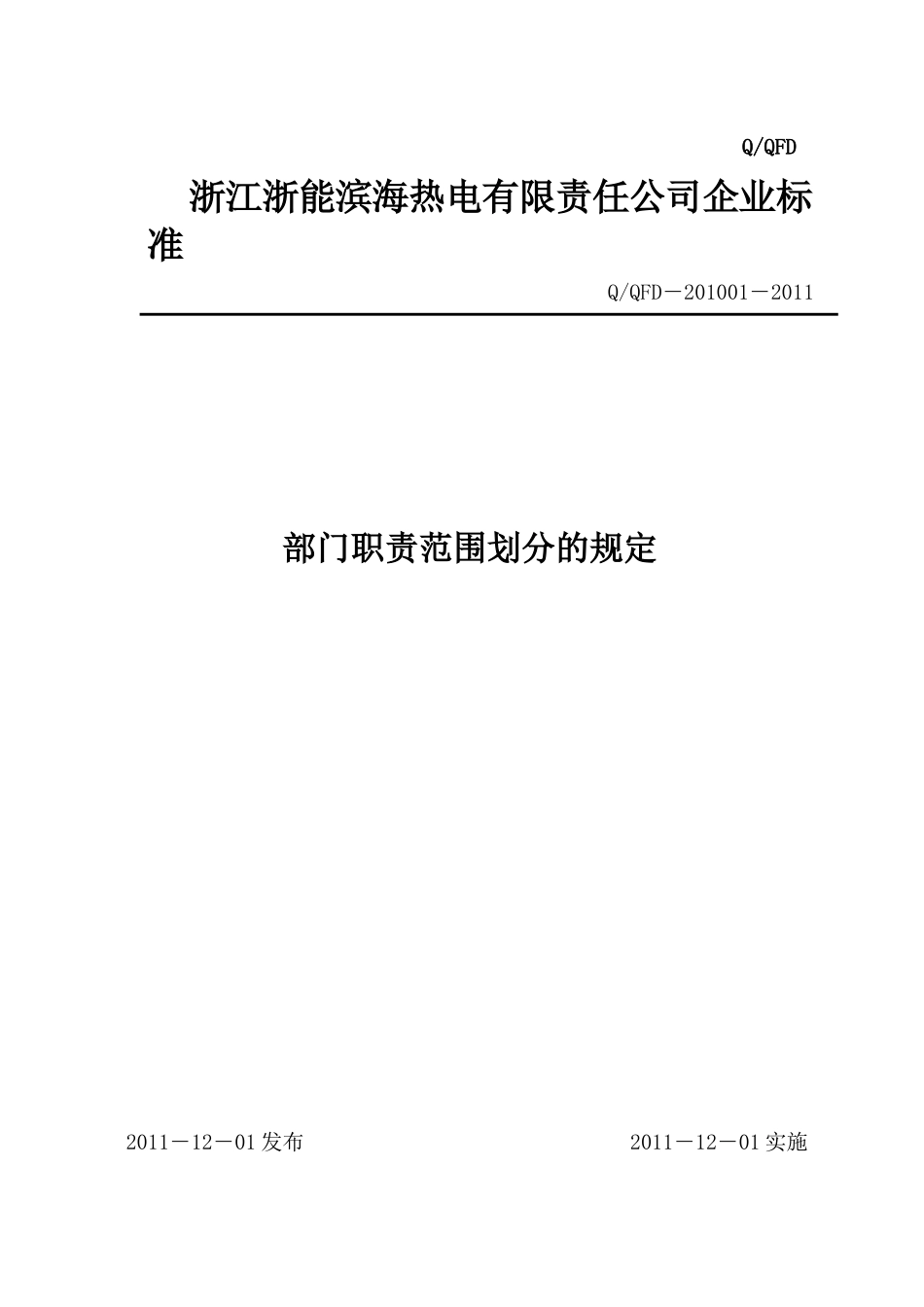 Q/QFD

浙江浙能滨海热电有限责任公司企业标准

Q/QFD－201001－2011

部门职责范围划分的规定

2011－12－01发布

2011－12－01实施